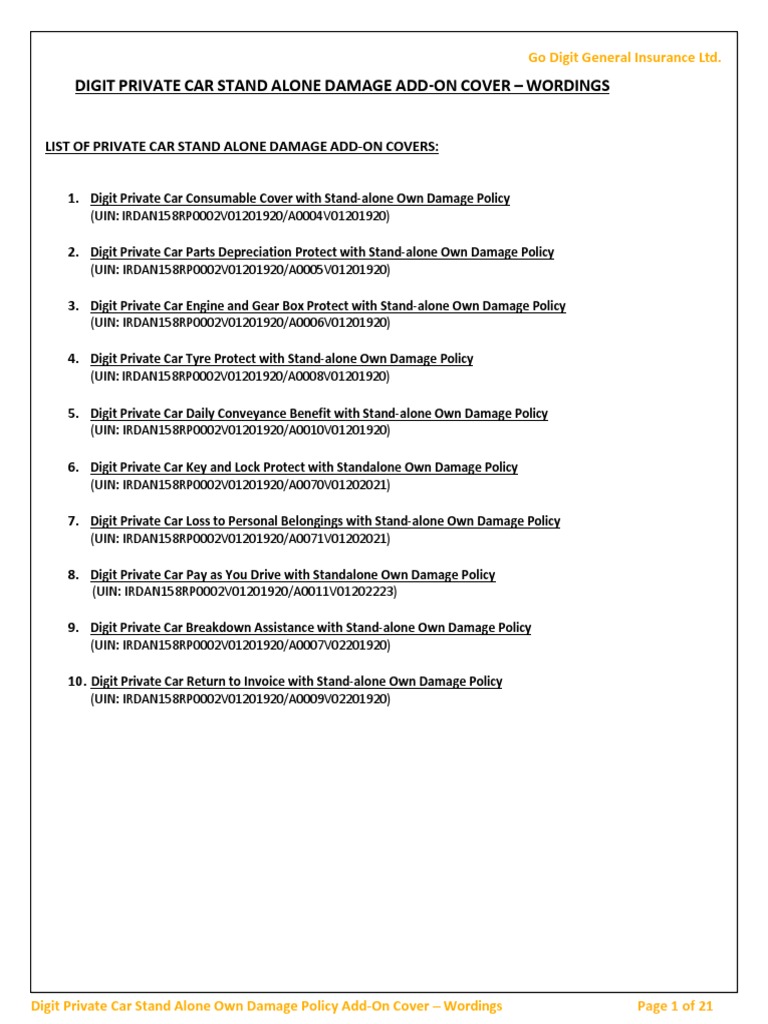 Go Digit General Insurance Ltd.

DIGIT PRIVATE CAR STAND ALONE DAMAGE ADD-ON COVER – WORDINGS

LIST OF PRIVATE CAR STAND ALONE DAMAGE ADD-ON COVERS:

1. Digit Private Car Consumable Cover with Stand-alone Own Damage Policy
(UIN: IRDAN158RP0002V01201920/A0004V01201920)

2. Digit Private Car Parts Depreciation Protect with Stand-alone Own Damage Policy
(UIN: IRDAN158RP0002V01201920/A0005V01201920)

3. Digit Private Car Engine and Gear Box Protect with Stand-alone Own Damage Policy
(UIN: IRDAN158RP0002V01201920/A0006V01201920)

4. Digit Private Car Tyre Protect with Stand-alone Own Damage Policy
(UIN: IRDAN158RP0002V01201920/A0008V01201920)

5. Digit Private Car Daily Conveyance Benefit with Stand-alone Own Damage Policy
(UIN: IRDAN158RP0002V01201920/A0010V01201920)

6. Digit Private Car Key and Lock Protect with Standalone Own Damage Policy
(UIN: IRDAN158RP0002V01201920/A0070V01202021)

7. Digit Private Car Loss to Personal Belongings with Stand-alone Own Damage Policy
(UIN: IRDAN158RP0002V01201920/A0071V01202021)

8. Digit Private Car Pay as You Drive with Standalone Own Damage Policy
(UIN: IRDAN158RP0002V01201920/A0011V01202223)

9. Digit Private Car Breakdown Assistance with Stand-alone Own Damage Policy
(UIN: IRDAN158RP0002V01201920/A0007V02201920)

10. Digit Private Car Return to Invoice with Stand-alone Own Damage Policy
(UIN: IRDAN158RP0002V01201920/A0009V02201920)

Digit Private Car Stand Alone Own Damage Policy Add-On Cover – Wordings
Page 1 of 21